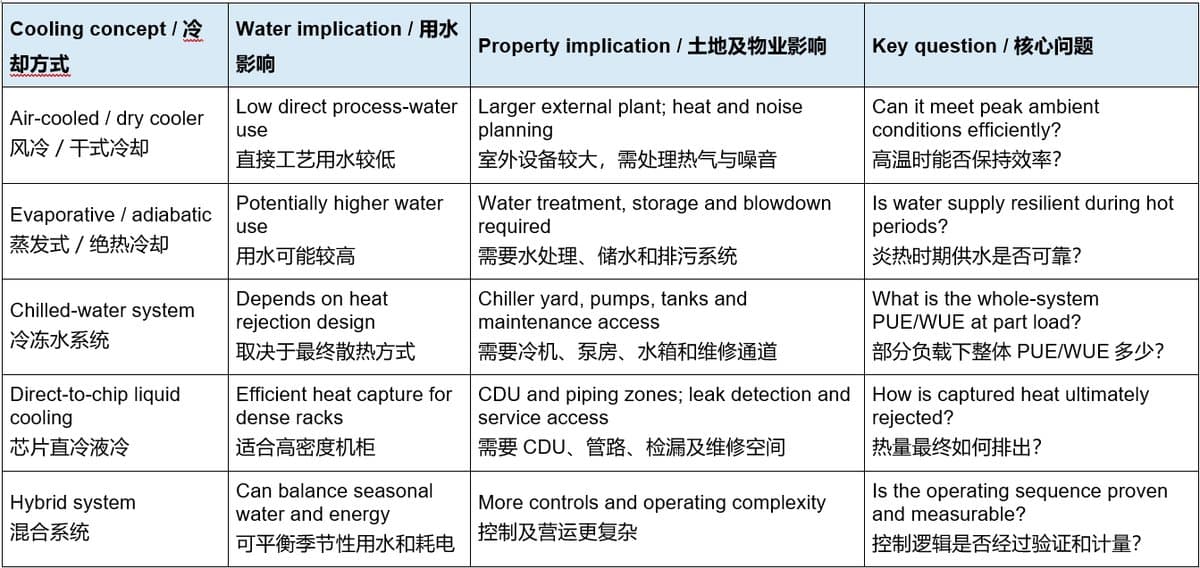 | Cooling concept / 冷却方式 | Water implication / 用水影响 | Property implication / 土地及物业影响 | Key question / 核心问题 |
|---|---|---|---|
| Air-cooled / dry cooler 风冷 / 干式冷却 | Low direct process-water use 直接工艺用水较低 | Larger external plant; heat and noise planning 室外设备较大，需处理热气与噪音 | Can it meet peak ambient conditions efficiently? 高温时能否保持效率? |
| Evaporative / adiabatic 蒸发式 / 绝热冷却 | Potentially higher water use 用水可能较高 | Water treatment, storage and blowdown required 需要水处理、储水和排污系统 | Is water supply resilient during hot periods? 炎热时期供水是否可靠? |
| Chilled-water system 冷冻水系统 | Depends on heat rejection design 取决于最终散热方式 | Chiller yard, pumps, tanks and maintenance access 需要冷机、泵房、水箱和维修通道 | What is the whole-system PUE/WUE at part load? 部分负载下整体 PUE/WUE 多少? |
| Direct-to-chip liquid cooling 芯片直冷液冷 | Efficient heat capture for dense racks 适合高密度机柜 | CDU and piping zones; leak detection and service access 需要 CDU、管路、检漏及维修空间 | How is captured heat ultimately rejected? 热量最终如何排出? |
| Hybrid system 混合系统 | Can balance seasonal water and energy 可平衡季节性用水和耗电 | More controls and operating complexity 控制及营运更复杂 | Is the operating sequence proven and measurable? 控制逻辑是否经过验证和计量? |